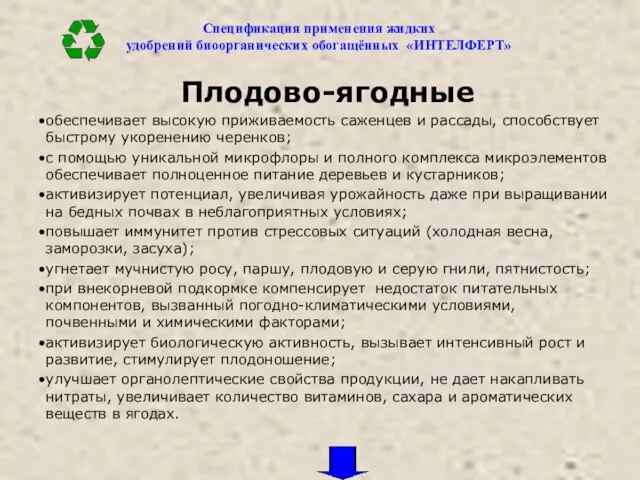 Спецификация применения жидких удобрений биоорганических обогащённых «ИНТЕЛФЕРТ»

Плодово-ягодные

•обеспечивает высокую приживаемость саженцев и рассады, способствует быстрому укоренению черенков;

•с помощью уникальной микрофлоры и полного комплекса микроэлементов обеспечивает полноценное питание деревьев и кустарников;

•активизирует потенциал, увеличивая урожайность даже при выращивании на бедных почвах в неблагоприятных условиях;

•повышает иммунитет против стрессовых ситуаций (холодная весна, заморозки, засуха);

•угнетает мучнистую росу, паршу, плодовую и серую гнили, пятнистость;

•при внекорневой подкормке компенсирует недостаток питательных компонентов, вызванный погодно-климатическими условиями, почвенными и химическими факторами;

•активизирует биологическую активность, вызывает интенсивный рост и развитие, стимулирует плодоношение;

•улучшает органолептические свойства продукции, не дает накапливать нитраты, увеличивает количество витаминов, сахара и ароматических веществ в ягодах.